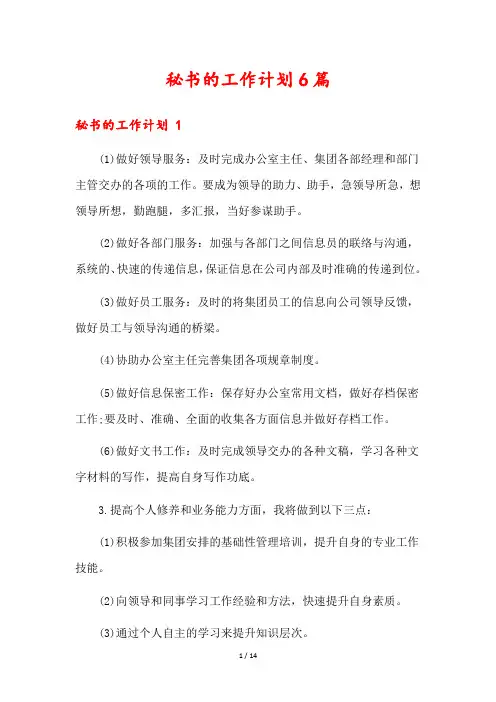 秘书的工作计划6篇

秘书的工作计划 1

⑴做好领导服务：及时完成办公室主任、集团各部经理和部门主管交办的各项的工作。要成为领导的助力、助手，急领导所急，想领导所想，勤跑腿，多汇报，当好参谋助手。

⑵做好各部门服务：加强与各部门之间信息员的联络与沟通，系统的、快速的传递信息，保证信息在公司内部及时准确的传递到位。

⑶做好员工服务：及时的将集团员工的信息向公司领导反馈，做好员工与领导沟通的桥梁。

⑷协助办公室主任完善集团各项规章制度。

⑸做好信息保密工作：保存好办公室常用文档，做好存档保密工作;要及时、准确、全面的收集各方面信息并做好存档工作。

⑹做好文书工作：及时完成领导交办的各种文稿，学习各种文字材料的写作，提高自身写作功底。

3.提高个人修养和业务能力方面，我将做到以下三点：

⑴积极参加集团安排的基础性管理培训，提升自身的专业工作技能。

⑵向领导和同事学习工作经验和方法，快速提升自身素质。

⑶通过个人自主的学习来提升知识层次。

1 / 14